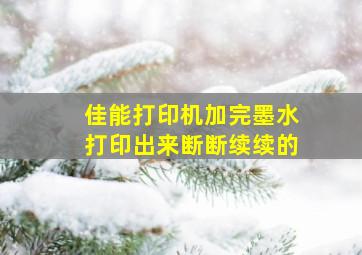 佳能打印机加完墨水
打印出来断断续续的